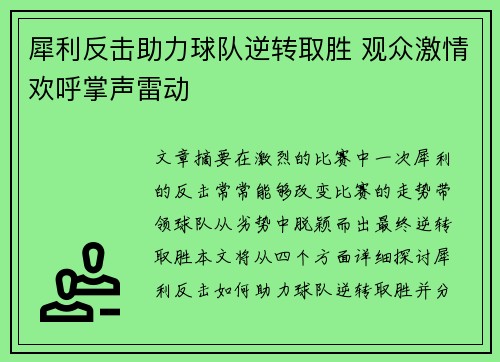 犀利反击助力球队逆转取胜 观众激情欢呼掌声雷动

文章摘要在激烈的比赛中一次犀利的反击常常能够改变比赛的走势带领球队从劣势中脱颖而出最终逆转取胜本文将从四个方面详细探讨犀利反击如何助力球队逆转取胜并分